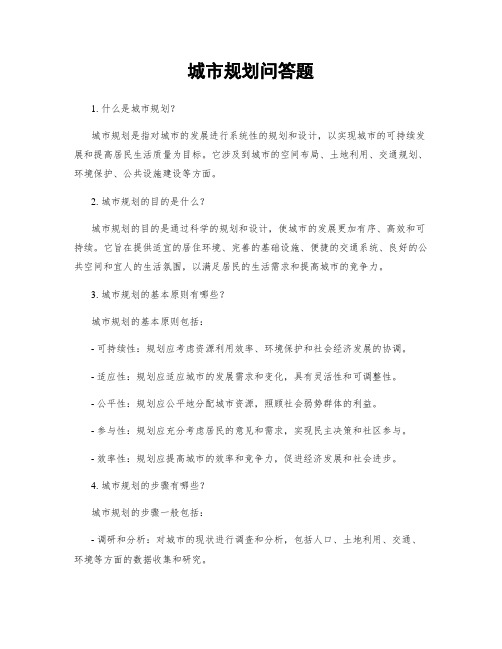 城市规划问答题

1. 什么是城市规划?

城市规划是指对城市的发展进行系统性的规划和设计，以实现城市的可持续发展和提高居民生活质量为目标。它涉及到城市的空间布局、土地利用、交通规划、环境保护、公共设施建设等方面。

2. 城市规划的目的是什么？

城市规划的目的是通过科学的规划和设计，使城市的发展更加有序、高效和可持续。它旨在提供适宜的居住环境、完善的基础设施、便捷的交通系统、良好的公共空间和宜人的生活氛围，以满足居民的生活需求和提高城市的竞争力。

3. 城市规划的基本原则有哪些？

城市规划的基本原则包括：

- 可持续性：规划应考虑资源利用效率、环境保护和社会经济发展的协调。

- 适应性：规划应适应城市的发展需求和变化，具有灵活性和可调整性。

- 公平性：规划应公平地分配城市资源，照顾社会弱势群体的利益。

- 参与性：规划应充分考虑居民的意见和需求，实现民主决策和社区参与。

- 效率性：规划应提高城市的效率和竞争力，促进经济发展和社会进步。

4. 城市规划的步骤有哪些？

城市规划的步骤一般包括：

- 调研和分析：对城市的现状进行调查和分析，包括人口、土地利用、交通、环境等方面的数据收集和研究。